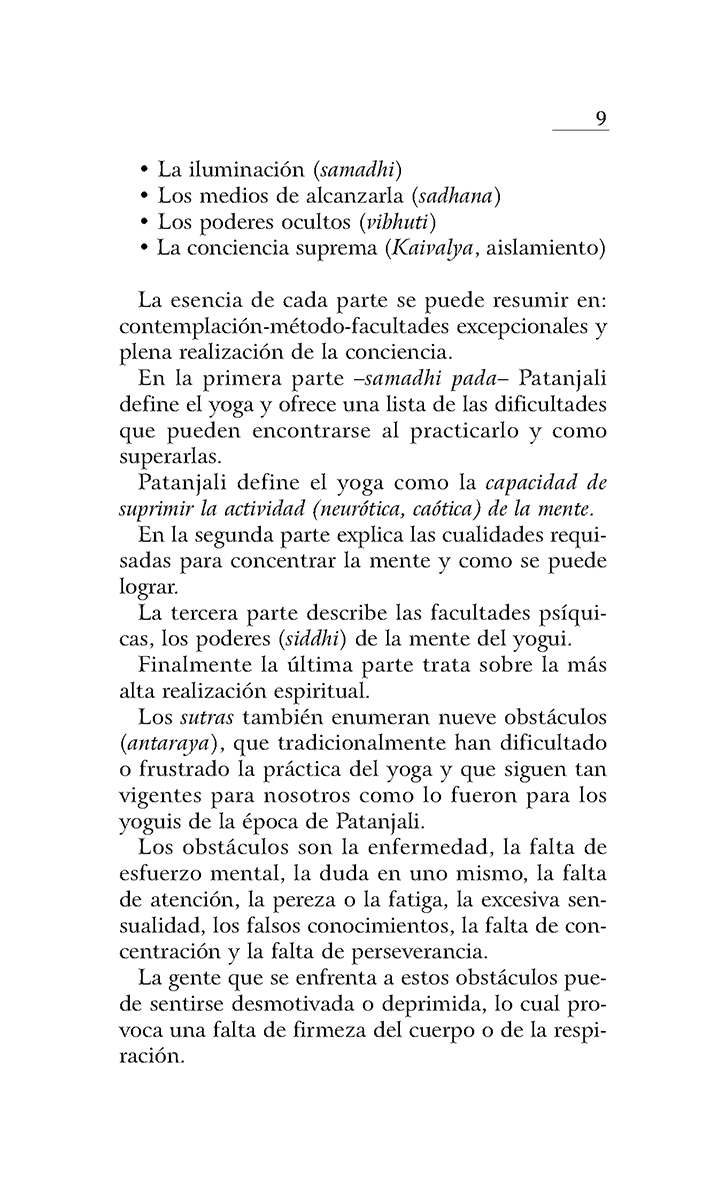 9

• La iluminación (samadhi)
• Los medios de alcanzarla (sadhana)
• Los poderes ocultos (vibhuti)
• La conciencia suprema (Kaivalya, aislamiento)

La esencia de cada parte se puede resumir en: contemplación-método-facultades excepcionales y plena realización de la conciencia.

En la primera parte –samadhi pada– Patanjali define el yoga y ofrece una lista de las dificultades que pueden encontrarse al practicarlo y como superarlas.

Patanjali define el yoga como la capacidad de suprimir la actividad (neurótica, caótica) de la mente.

En la segunda parte explica las cualidades requisadas para concentrar la mente y como se puede lograr.

La tercera parte describe las facultades psíquicas, los poderes (siddhi) de la mente del yogui.

Finalmente la última parte trata sobre la más alta realización espiritual.

Los sutras también enumeran nueve obstáculos (antaraya), que tradicionalmente han dificultado o frustrado la práctica del yoga y que siguen tan vigentes para nosotros como lo fueron para los yoguis de la época de Patanjali.

Los obstáculos son la enfermedad, la falta de esfuerzo mental, la duda en uno mismo, la falta de atención, la pereza o la fatiga, la excesiva sensualidad, los falsos conocimientos, la falta de concentración y la falta de perseverancia.

La gente que se enfrenta a estos obstáculos puede sentirse desmotivada o deprimida, lo cual provoca una falta de firmeza del cuerpo o de la respiración.